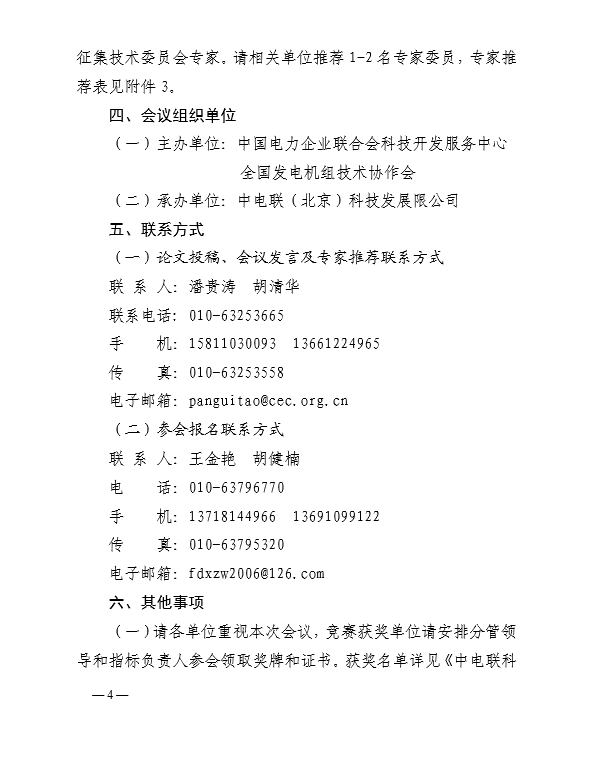 征集技术委员会专家。请相关单位推荐 1-2 名专家委员，专家推荐表见附件 3。

四、会议组织单位

（一）主办单位：中国电力企业联合会科技开发服务中心
全国发电机组技术协作会

（二）承办单位：中电联（北京）科技发展限公司

五、联系方式

（一）论文投稿、会议发言及专家推荐联系方式

联 系 人：潘贵涛　胡清华

联系电话：010-63253665

手　　机：15811030093　13661224965

传　　真：010-63253558

电子邮箱：panguitao@cec.org.cn

（二）参会报名联系方式

联 系 人：王金艳　胡健楠

电　　话：010-63796770

手　　机：13718144966　13691099122

传　　真：010-63795320

电子邮箱：fdxzw2006@126.com

六、其他事项

（一）请各单位重视本次会议，竞赛获奖单位请安排分管领导和指标负责人参会领取奖牌和证书。获奖名单详见《中电联科

—4—